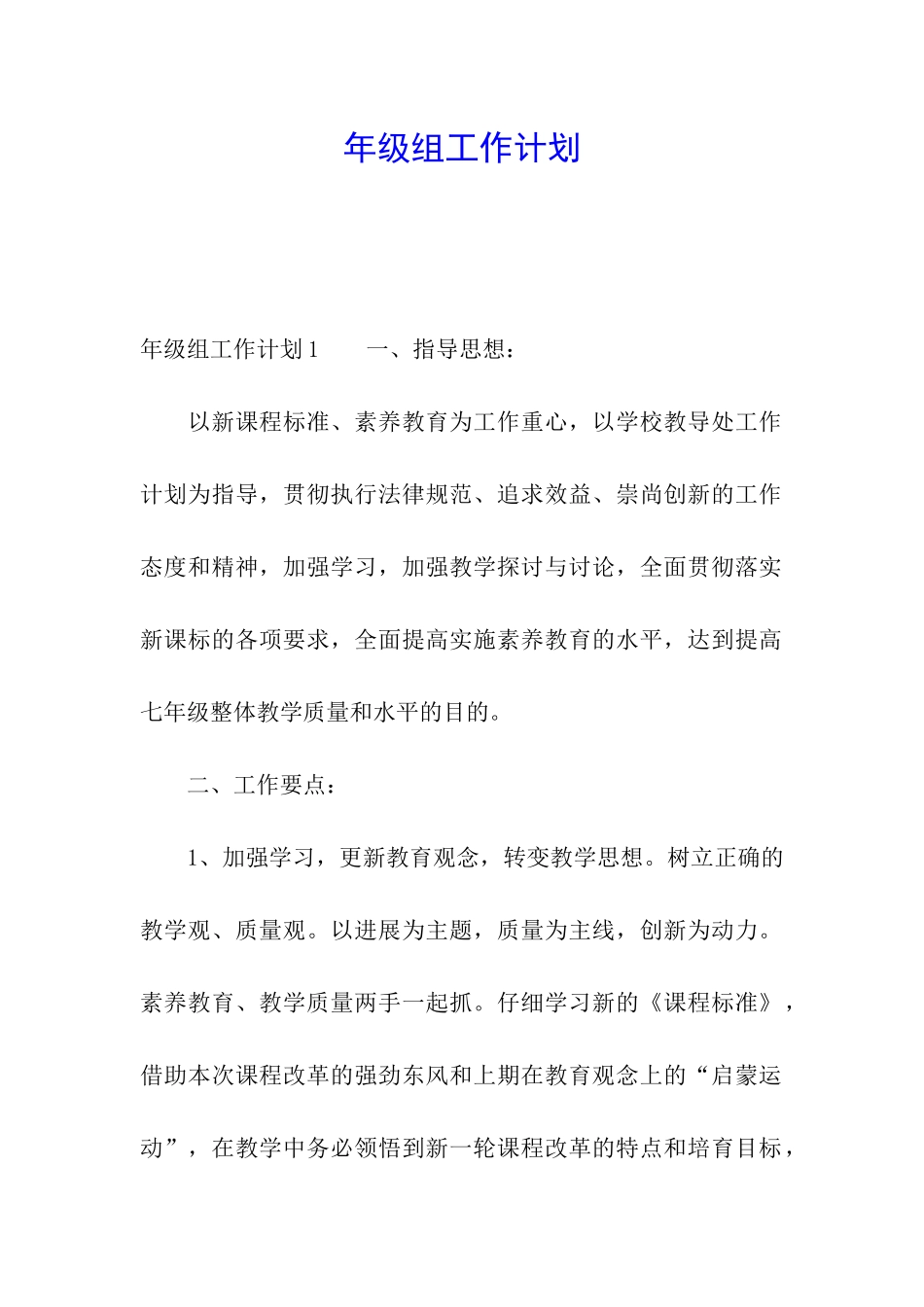 年级组工作计划

年级组工作计划1　　一、指导思想：

以新课程标准、素养教育为工作重心，以学校教导处工作计划为指导，贯彻执行法律规范、追求效益、崇尚创新的工作态度和精神，加强学习，加强教学探讨与讨论，全面贯彻落实新课标的各项要求，全面提高实施素养教育的水平，达到提高七年级整体教学质量和水平的目的。

二、工作要点：

1、加强学习，更新教育观念，转变教学思想。树立正确的教学观、质量观。以进展为主题，质量为主线，创新为动力。素养教育、教学质量两手一起抓。仔细学习新的《课程标准》，借助本次课程改革的强劲东风和上期在教育观念上的“启蒙运动”，在教学中务必领悟到新一轮课程改革的特点和培育目标，